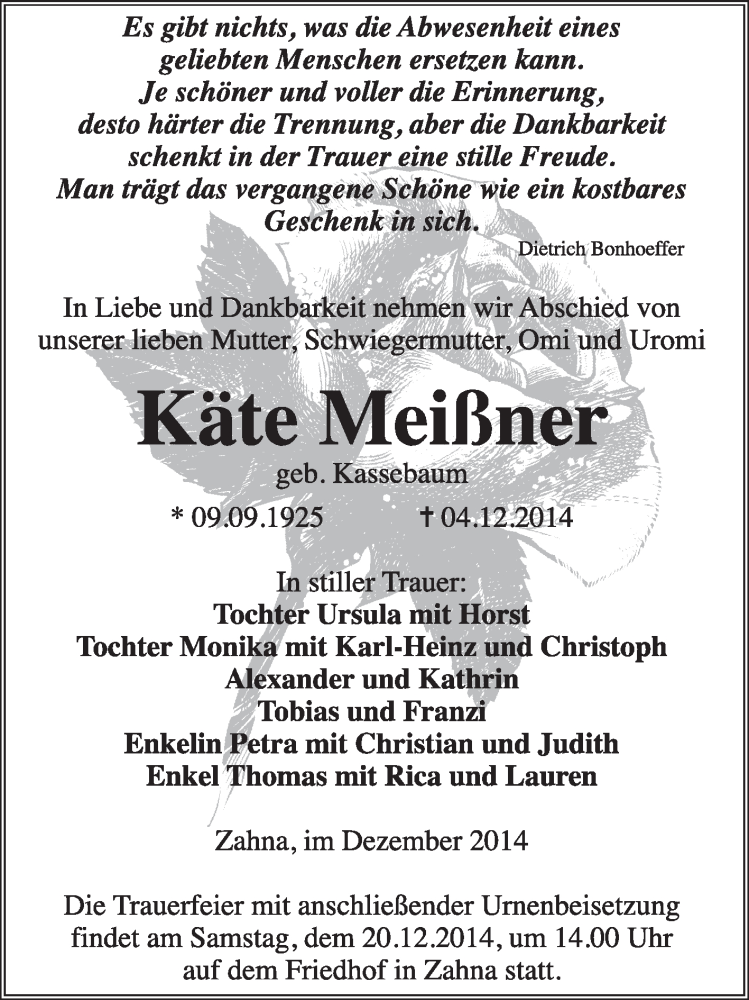 Es gibt nichts, was die Abwesenheit eines geliebten Menschen ersetzen kann. Je schöner und voller die Erinnerung, desto härter die Trennung, aber die Dankbarkeit schenkt in der Trauer eine stille Freude. Man trägt das vergangene Schöne wie ein kostbares Geschenk in sich.

Dietrich Bonhoeffer

In Liebe und Dankbarkeit nehmen wir Abschied von unserer lieben Mutter, Schwiegermutter, Omi und Uromi

Käte Meißner

geb. Kassebaum

* 09.09.1925 † 04.12.2014

In stiller Trauer:
Tochter Ursula mit Horst
Tochter Monika mit Karl-Heinz und Christoph
Alexander und Kathrin
Tobias und Franzi
Enkelin Petra mit Christian und Judith
Enkel Thomas mit Rica und Lauren

Zahna, im Dezember 2014

Die Trauerfeier mit anschließender Urnenbeisetzung findet am Samstag, dem 20.12.2014, um 14.00 Uhr auf dem Friedhof in Zahna statt.